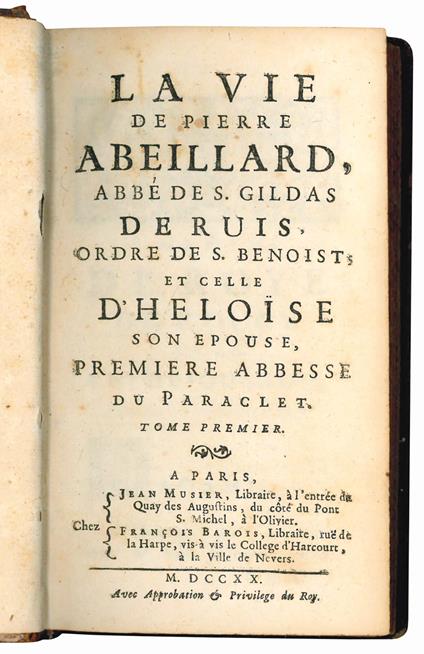 LA VIE
DE PIERRE
ABEILLARD,
ABBÉ DE S. GILDAS
DE RUIS,
ORDRE DE S. BENOIST;
ET CELLE
D'HELOÏSE
SON EPOUSE,
PREMIERE ABBESSE
DU PARACLET.

TOME PREMIER.

A PARIS,

Chez JEAN MUSIER, Libraire, à l'entrée du Quay des Augustins, du côté du Pont S. Michel, à l'Olivier.
FRANÇOIS BAROIS, Libraire, ruë de la Harpe, vis-à vis le College d'Harcourt, à la Ville de Nevers.

M. DCCXX.
Avec Approbation & Privilege du Roy.